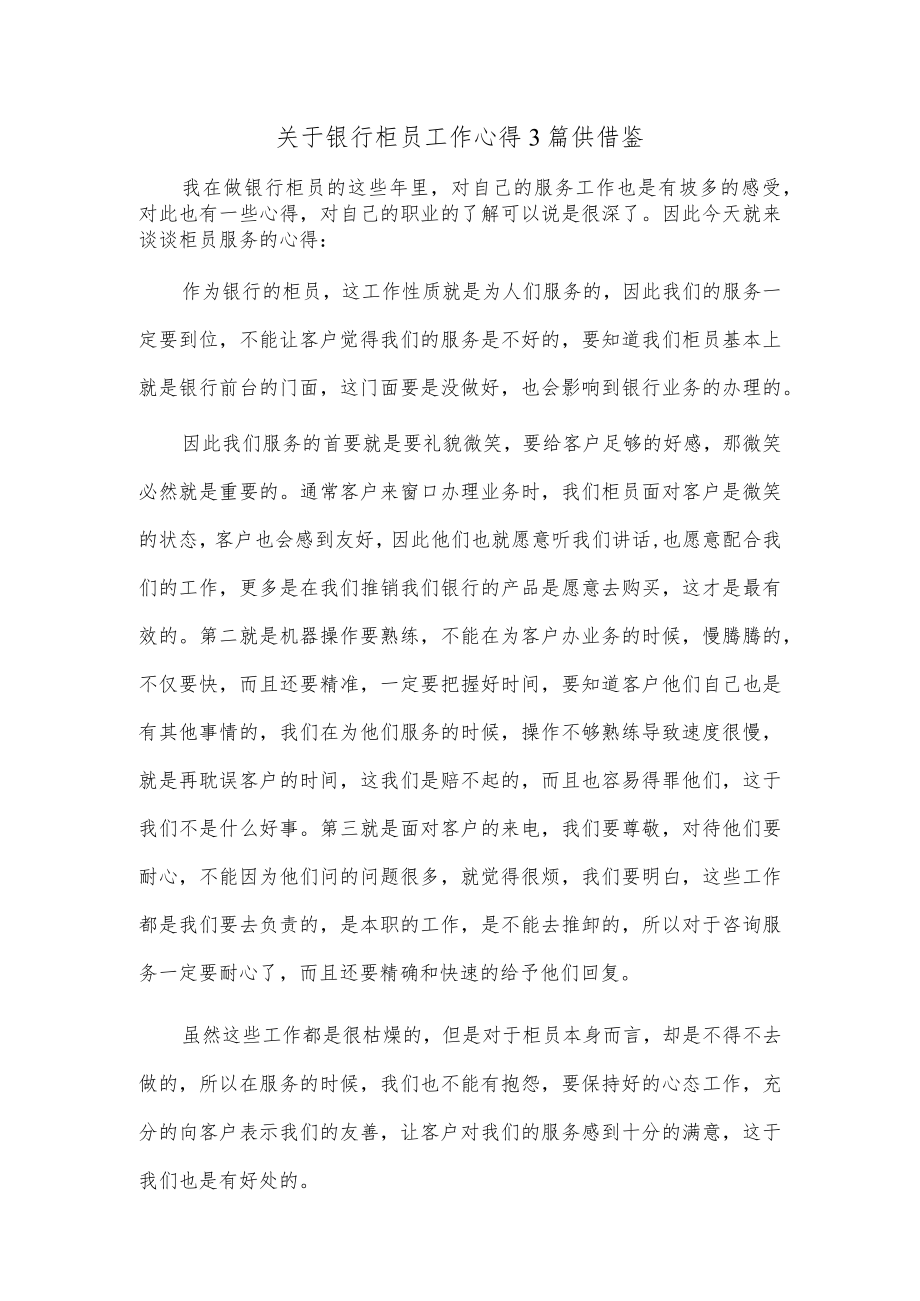 关于银行柜员工作心得3篇供借鉴

我在做银行柜员的这些年里，对自己的服务工作也是有坡多的感受，对此也有一些心得，对自己的职业的了解可以说是很深了。因此今天就来谈谈柜员服务的心得：

作为银行的柜员，这工作性质就是为人们服务的，因此我们的服务一定要到位，不能让客户觉得我们的服务是不好的，要知道我们柜员基本上就是银行前台的门面，这门面要是没做好，也会影响到银行业务的办理的。

因此我们服务的首要就是要礼貌微笑，要给客户足够的好感，那微笑必然就是重要的。通常客户来窗口办理业务时，我们柜员面对客户是微笑的状态，客户也会感到友好，因此他们也就愿意听我们讲话，也愿意配合我们的工作，更多是在我们推销我们银行的产品是愿意去购买，这才是最有效的。第二就是机器操作要熟练，不能在为客户办业务的时候，慢腾腾的，不仅要快，而且还要精准，一定要把握好时间，要知道客户他们自己也是有其他事情的，我们在为他们服务的时候，操作不够熟练导致速度很慢，就是再耽误客户的时间，这我们是赔不起的，而且也容易得罪他们，这于我们不是什么好事。第三就是面对客户的来电，我们要尊敬，对待他们要耐心，不能因为他们问的问题很多，就觉得很烦，我们要明白，这些工作都是我们要去负责的，是本职的工作，是不能去推卸的，所以对于咨询服务一定要耐心了，而且还要精确和快速的给予他们回复。

虽然这些工作都是很枯燥的，但是对于柜员本身而言，却是不得不去做的，所以在服务的时候，我们也不能有抱怨，要保持好的心态工作，充分的向客户表示我们的友善，让客户对我们的服务感到十分的满意，这于我们也是有好处的。